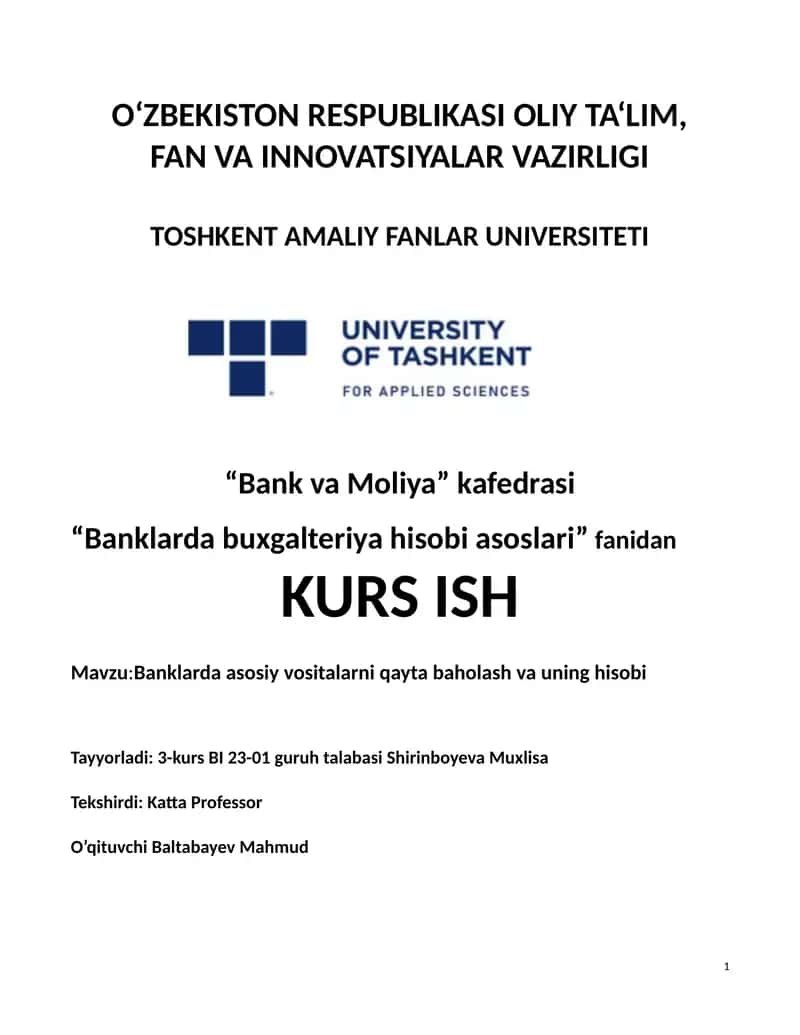 O‘ZBEKISTON RESPUBLIKASI OLIY TA‘LIM, FAN VA INNOVATSIYALAR VAZIRLIGI

TOSHKENT AMALIY FANLAR UNIVERSITETI

UNIVERSITY OF TASHKENT
FOR APPLIED SCIENCES

“Bank va Moliya” kafedrasi

“Banklarda buxgalteriya hisobi asoslari” fanidan

KURS ISH

Mavzu:Banklarda asosiy vositalarni qayta baholash va uning hisobi

Tayyorladi: 3-kurs BI 23-01 guruh talabasi Shirinboyeva Muxlisa

Tekshirdi: Katta Professor

O’qituvchi Baltabayev Mahmud

1